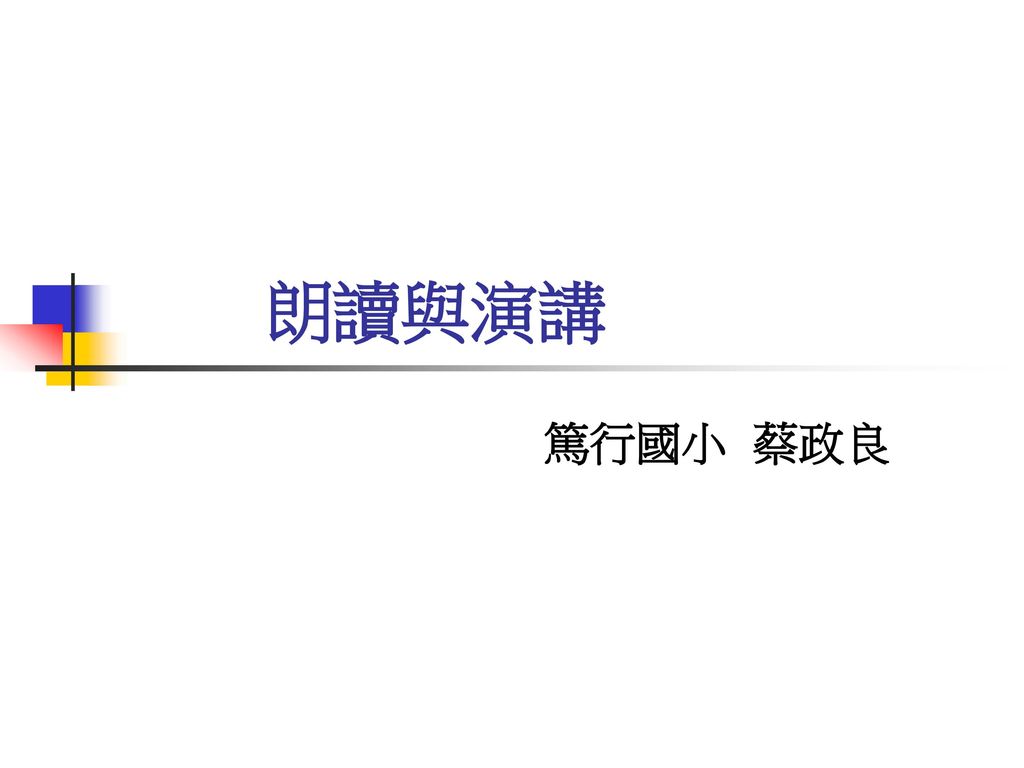 朗讀與演講

篤行國小 蔡政良